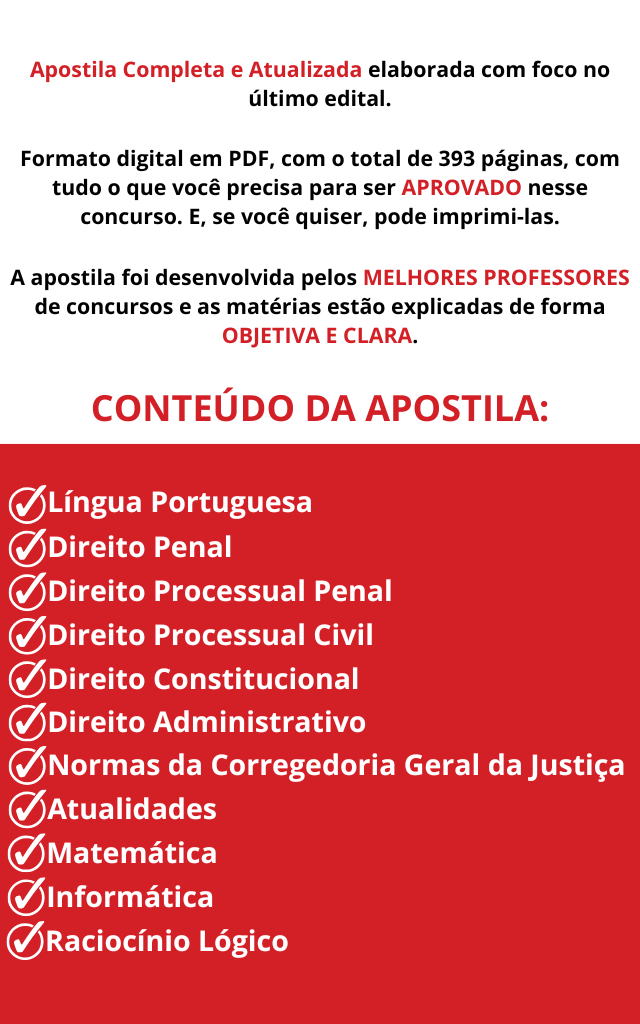 Apostila Completa e Atualizada elaborada com foco no último edital.

Formato digital em PDF, com o total de 393 páginas, com tudo o que você precisa para ser APROVADO nesse concurso. E, se você quiser, pode imprimi-las.

A apostila foi desenvolvida pelos MELHORES PROFESSORES de concursos e as matérias estão explicadas de forma OBJETIVA E CLARA.

CONTEÚDO DA APOSTILA:

Língua Portuguesa
Direito Penal
Direito Processual Penal
Direito Processual Civil
Direito Constitucional
Direito Administrativo
Normas da Corregedoria Geral da Justiça
Atualidades
Matemática
Informática
Raciocínio Lógico